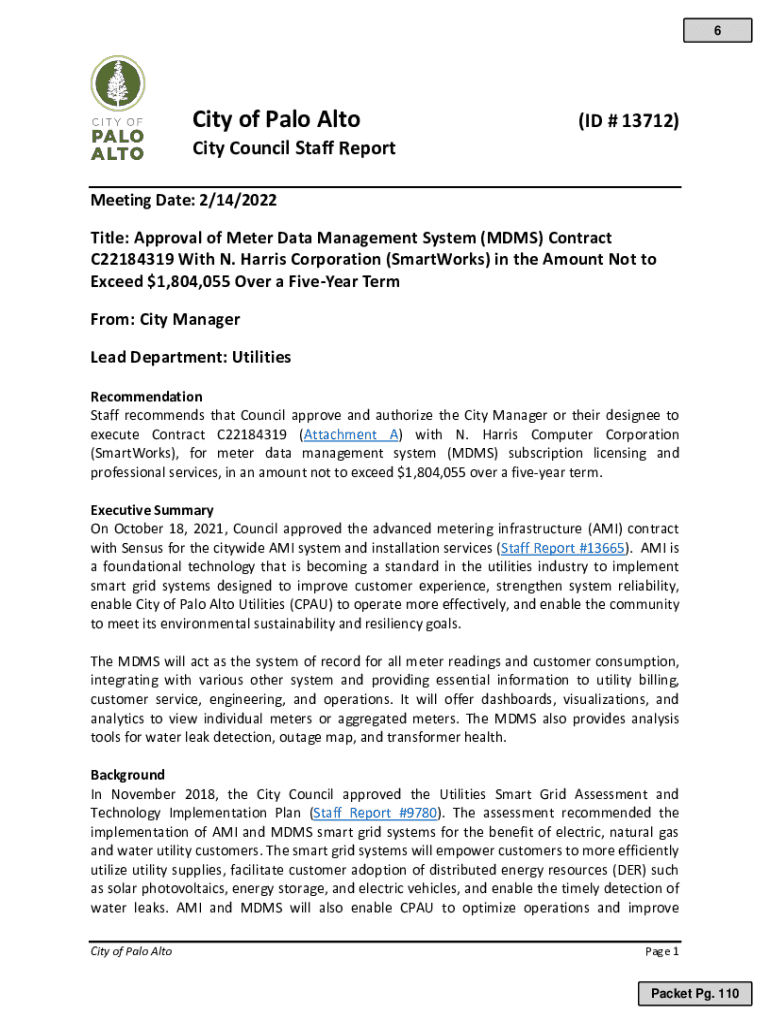 6

CITY OF PALO ALTO

City of Palo Alto (ID # 13712)

City Council Staff Report

Meeting Date: 2/14/2022

Title: Approval of Meter Data Management System (MDMS) Contract C22184319 With N. Harris Corporation (SmartWorks) in the Amount Not to Exceed $1,804,055 Over a Five-Year Term

From: City Manager

Lead Department: Utilities

Recommendation
Staff recommends that Council approve and authorize the City Manager or their designee to execute Contract C22184319 (Attachment A) with N. Harris Computer Corporation (SmartWorks), for meter data management system (MDMS) subscription licensing and professional services, in an amount not to exceed $1,804,055 over a five-year term.

Executive Summary
On October 18, 2021, Council approved the advanced metering infrastructure (AMI) contract with Sensus for the citywide AMI system and installation services (Staff Report #13665). AMI is a foundational technology that is becoming a standard in the utilities industry to implement smart grid systems designed to improve customer experience, strengthen system reliability, enable City of Palo Alto Utilities (CPAU) to operate more effectively, and enable the community to meet its environmental sustainability and resiliency goals.

The MDMS will act as the system of record for all meter readings and customer consumption, integrating with various other system and providing essential information to utility billing, customer service, engineering, and operations. It will offer dashboards, visualizations, and analytics to view individual meters or aggregated meters. The MDMS also provides analysis tools for water leak detection, outage map, and transformer health.

Background
In November 2018, the City Council approved the Utilities Smart Grid Assessment and Technology Implementation Plan (Staff Report #9780). The assessment recommended the implementation of AMI and MDMS smart grid systems for the benefit of electric, natural gas and water utility customers. The smart grid systems will empower customers to more efficiently utilize utility supplies, facilitate customer adoption of distributed energy resources (DER) such as solar photovoltaics, energy storage, and electric vehicles, and enable the timely detection of water leaks. AMI and MDMS will also enable CPAU to optimize operations and improve

City of Palo Alto Page 1

Packet Pg. 110